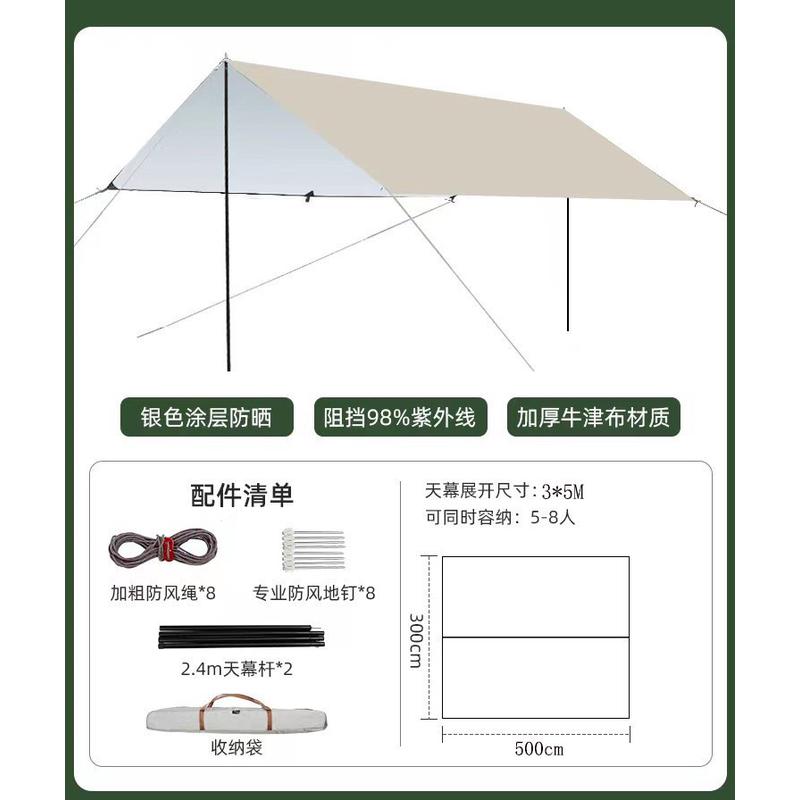 银色涂层防晒

阻挡98%紫外线

加厚牛津布材质

配件清单

加粗防风绳*8

专业防风地钉*8

2.4m天幕杆*2

收纳袋

天幕展开尺寸：3*5M
可同时容纳：5-8人

300cm

500cm